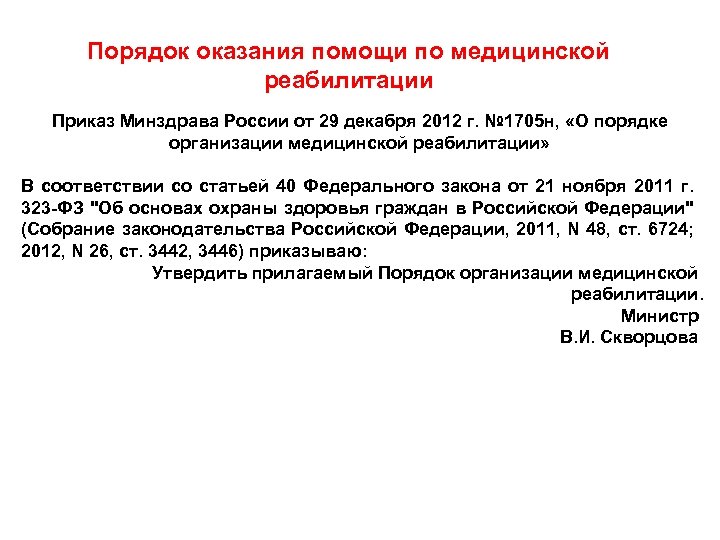 Порядок оказания помощи по медицинской реабилитации

Приказ Минздрава России от 29 декабря 2012 г. №1705н, «О порядке организации медицинской реабилитации»

В соответствии со статьей 40 Федерального закона от 21 ноября 2011 г. 323-ФЗ "Об основах охраны здоровья граждан в Российской Федерации" (Собрание законодательства Российской Федерации, 2011, N 48, ст. 6724; 2012, N 26, ст. 3442, 3446) приказываю:

Утвердить прилагаемый Порядок организации медицинской реабилитации.

Министр

В.И. Скворцова